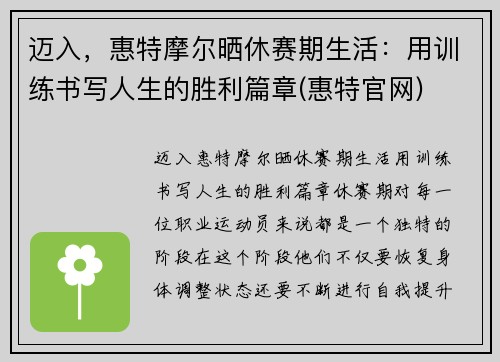 迈入，惠特摩尔晒休赛期生活：用训练书写人生的胜利篇章(惠特官网)

迈入惠特摩尔晒休赛期生活用训练书写人生的胜利篇章休赛期对每一位职业运动员来说都是一个独特的阶段在这个阶段他们不仅要恢复身体调整状态还要不断进行自我提升